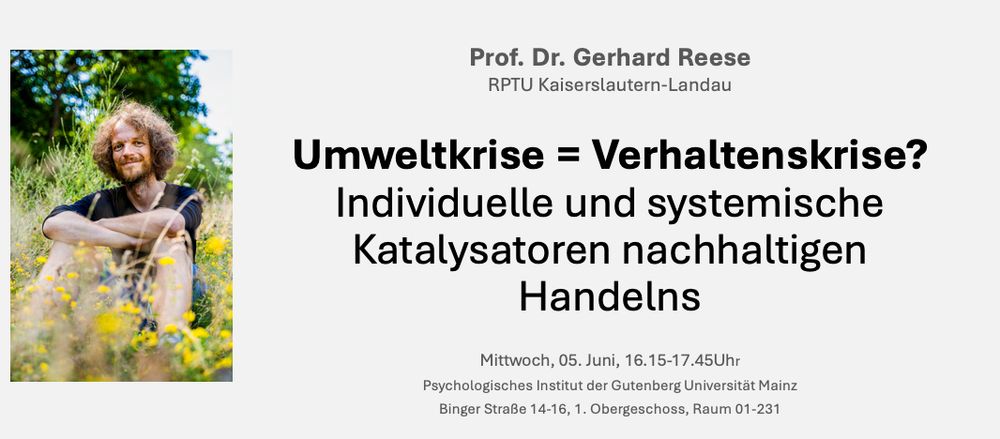 Prof. Dr. Gerhard Reese
RPTU Kaiserslautern-Landau

Umweltkrise = Verhaltenskrise?
Individuelle und systemische Katalysatoren nachhaltigen Handelns

Mittwoch, 05. Juni, 16.15-17.45Uhr
Psychologisches Institut der Gutenberg Universität Mainz
Binger Straße 14-16, 1. Obergeschoss, Raum 01-231